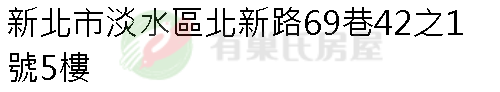 新北市淡水區北新路69巷42之1號5樓

有巢氏房屋